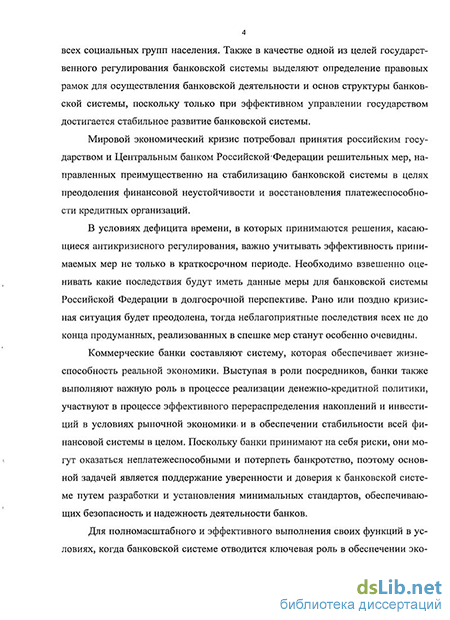 4

всех социальных групп населения. Также в качестве одной из целей государственного регулирования банковской системы выделяют определение правовых рамок для осуществления банковской деятельности и основ структуры банковской системы, поскольку только при эффективном управлении государством достигается стабильное развитие банковской системы.

Мировой экономический кризис потребовал принятия российским государством и Центральным банком Российской Федерации решительных мер, направленных преимущественно на стабилизацию банковской системы в целях преодоления финансовой неустойчивости и восстановления платежеспособности кредитных организаций.

В условиях дефицита времени, в которых принимаются решения, касающиеся антикризисного регулирования, важно учитывать эффективность принимаемых мер не только в краткосрочном периоде. Необходимо взвешенно оценивать какие последствия будут иметь данные меры для банковской системы Российской Федерации в долгосрочной перспективе. Рано или поздно кризисная ситуация будет преодолена, тогда неблагоприятные последствия всех не до конца продуманных, реализованных в спешке мер станут особенно очевидны.

Коммерческие банки составляют систему, которая обеспечивает жизнеспособность реальной экономики. Выступая в роли посредников, банки также выполняют важную роль в процессе реализации денежно-кредитной политики, участвуют в процессе эффективного перераспределения накоплений и инвестиций в условиях рыночной экономики и в обеспечении стабильности всей финансовой системы в целом. Поскольку банки принимают на себя риски, они могут оказаться неплатежеспособными и потерпеть банкротство, поэтому основной задачей является поддержание уверенности и доверия к банковской системе путем разработки и установления минимальных стандартов, обеспечивающих безопасность и надежность деятельности банков.

Для полномасштабного и эффективного выполнения своих функций в условиях, когда банковской системе отводится ключевая роль в обеспечении эко-

dsLib.net
библиотека диссертаций